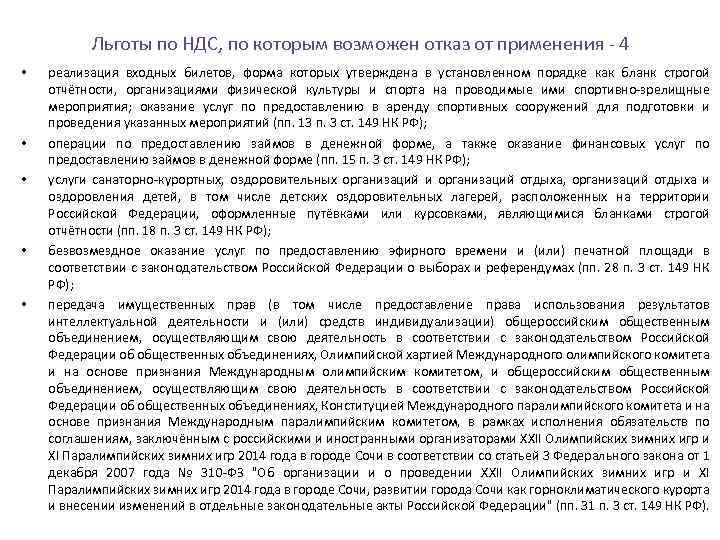 Льготы по НДС, по которым возможен отказ от применения - 4

• реализация входных билетов, форма которых утверждена в установленном порядке как бланк строгой отчётности, организациями физической культуры и спорта на проводимые ими спортивно-зрелищные мероприятия; оказание услуг по предоставлению в аренду спортивных сооружений для подготовки и проведения указанных мероприятий (пп. 13 п. 3 ст. 149 НК РФ);

• операции по предоставлению займов в денежной форме, а также оказание финансовых услуг по предоставлению займов в денежной форме (пп. 15 п. 3 ст. 149 НК РФ);

• услуги санаторно-курортных, оздоровительных организаций и организаций отдыха, организаций отдыха и оздоровления детей, в том числе детских оздоровительных лагерей, расположенных на территории Российской Федерации, оформленные путёвками или курсовками, являющимися бланками строгой отчётности (пп. 18 п. 3 ст. 149 НК РФ);

• безвозмездное оказание услуг по предоставлению эфирного времени и (или) печатной площади в соответствии с законодательством Российской Федерации о выборах и референдумах (пп. 28 п. 3 ст. 149 НК РФ);

• передача имущественных прав (в том числе предоставление права использования результатов интеллектуальной деятельности и (или) средств индивидуализации) общероссийским общественным объединением, осуществляющим свою деятельность в соответствии с законодательством Российской Федерации об общественных объединениях, Олимпийской хартией Международного олимпийского комитета и на основе признания Международным олимпийским комитетом, и общероссийским общественным объединением, осуществляющим свою деятельность в соответствии с законодательством Российской Федерации об общественных объединениях, Конституцией Международного паралимпийского комитета и на основе признания Международным паралимпийским комитетом, в рамках исполнения обязательств по соглашениям, заключённым с российскими и иностранными организаторами XXII Олимпийских зимних игр и XI Паралимпийских зимних игр 2014 года в городе Сочи в соответствии со статьей 3 Федерального закона от 1 декабря 2007 года № 310-ФЗ "Об организации и о проведении XXII Олимпийских зимних игр и XI Паралимпийских зимних игр 2014 года в городе Сочи, развитии города Сочи как горноклиматического курорта и внесении изменений в отдельные законодательные акты Российской Федерации" (пп. 31 п. 3 ст. 149 НК РФ).